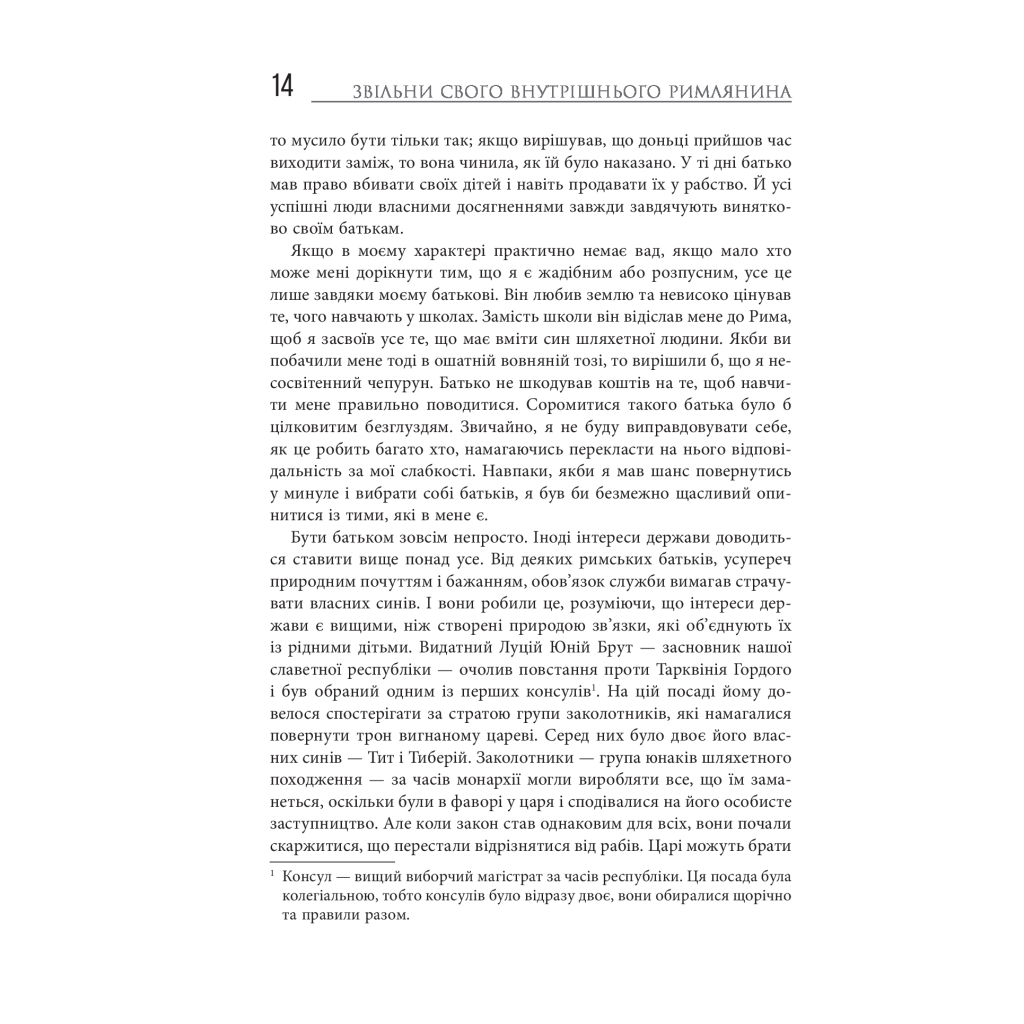 14 ЗВІЛЬНИ СВОГО ВНУТРІШНЬОГО РИМЛЯНИНА

то мусило бути тільки так; якщо вирішував, що доньці прийшов час виходити заміж, то вона чинила, як їй було наказано. У ті дні батько мав право вбивати своїх дітей і навіть продавати їх у рабство. Й усі успішні люди власними досягненнями завжди завдячують винятково своїм батькам.

Якщо в моєму характері практично немає вад, якщо мало хто може мені дорікнути тим, що я є жадібним або розпусним, усе це лише завдяки моєму батькові. Він любив землю та невисоко цінував те, чого навчають у школах. Замість школи він відіслав мене до Рима, щоб я засвоїв усе те, що має вміти син шляхетної людини. Якби ви побачили мене тоді в ошатній вовняній тозі, то вирішили б, що я несосвітенний чепурун. Батько не шкодував коштів на те, щоб навчити мене правильно поводитися. Соромитися такого батька було б цілковитим безглуздям. Звичайно, я не буду виправдовувати себе, як це робить багато хто, намагаючись перекласти на нього відповідальність за мої слабкості. Навпаки, якби я мав шанс повернутись у минуле і вибрати собі батьків, я був би безмежно щасливий опинитися із тими, які в мене є.

Бути батьком зовсім непросто. Іноді інтереси держави доводиться ставити вище понад усе. Від деяких римських батьків, усупереч природним почуттям і бажанням, обов'язок служби вимагав страчувати власних синів. І вони робили це, розуміючи, що інтереси держави є вищими, ніж створені природою зв'язки, які об'єднують їх із рідними дітьми. Видатний Луцій Юній Брут — засновник нашої славетної республіки — очолив повстання проти Тарквінія Гордого і був обраний одним із перших консулів$^1$. На цій посаді йому довелося спостерігати за стратою групи заколотників, які намагалися повернути трон вигнаному цареві. Серед них було двоє його власних синів — Тит і Тиберій. Заколотники — група юнаків шляхетного походження — за часів монархії могли виробляти все, що їм заманеться, оскільки були в фаворі у царя і сподівалися на його особисте заступництво. Але коли закон став однаковим для всіх, вони почали скаржитися, що перестали відрізнятися від рабів. Царі можуть брати

$^1$ Консул — вищий виборчий магістрат за часів республіки. Ця посада була колегіальною, тобто консулів було відразу двоє, вони обиралися щорічно та правили разом.